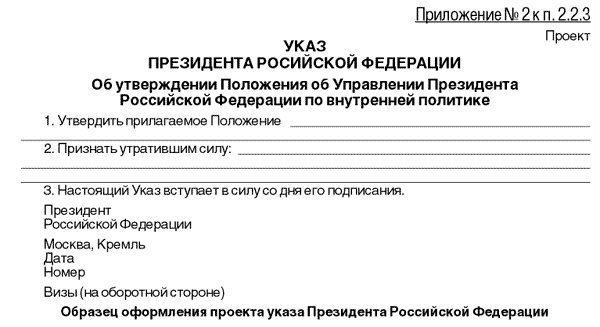 Приложение № 2 к п. 2.2.3

Проект

УКАЗ
ПРЕЗИДЕНТА РОСИЙСКОЙ ФЕДЕРАЦИИ

Об утверждении Положения об Управлении Президента Российской Федерации по внутренней политике

1. Утвердить прилагаемое Положение

2. Признать утратившим силу:

3. Настоящий Указ вступает в силу со дня его подписания.

Президент
Российской Федерации

Москва, Кремль
Дата
Номер

Визы (на оборотной стороне)

Образец оформления проекта указа Президента Российской Федерации